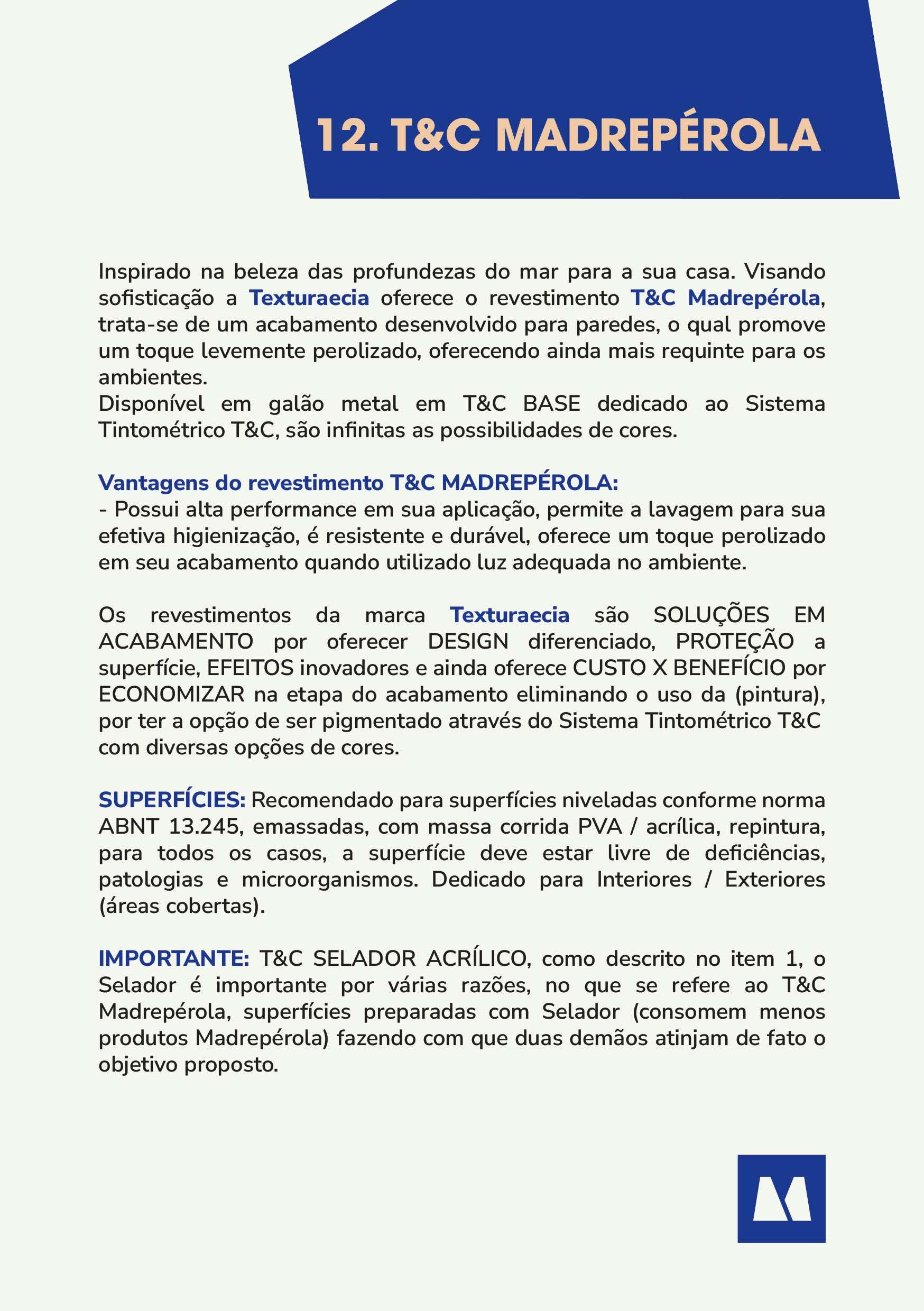 12. T&C MADREPÉROLA

Inspirado na beleza das profundezas do mar para a sua casa. Visando sofisticação a Texturaecia oferece o revestimento T&C Madrepérola, trata-se de um acabamento desenvolvido para paredes, o qual promove um toque levemente perolizado, oferecendo ainda mais requinte para os ambientes.
Disponível em galão metal em T&C BASE dedicado ao Sistema Tintométrico T&C, são infinitas as possibilidades de cores.

Vantagens do revestimento T&C MADREPÉROLA:
- Possui alta performance em sua aplicação, permite a lavagem para sua efetiva higienização, é resistente e durável, oferece um toque perolizado em seu acabamento quando utilizado luz adequada no ambiente.

Os revestimentos da marca Texturaecia são SOLUÇÕES EM ACABAMENTO por oferecer DESIGN diferenciado, PROTEÇÃO a superfície, EFEITOS inovadores e ainda oferece CUSTO X BENEFÍCIO por ECONOMIZAR na etapa do acabamento eliminando o uso da (pintura), por ter a opção de ser pigmentado através do Sistema Tintométrico T&C com diversas opções de cores.

SUPERFÍCIES: Recomendado para superfícies niveladas conforme norma ABNT 13.245, emassadas, com massa corrida PVA / acrílica, repintura, para todos os casos, a superfície deve estar livre de deficiências, patologias e microorganismos. Dedicado para Interiores / Exteriores (áreas cobertas).

IMPORTANTE: T&C SELADOR ACRÍLICO, como descrito no item 1, o Selador é importante por várias razões, no que se refere ao T&C Madrepérola, superfícies preparadas com Selador (consomem menos produtos Madrepérola) fazendo com que duas demãos atinjam de fato o objetivo proposto.